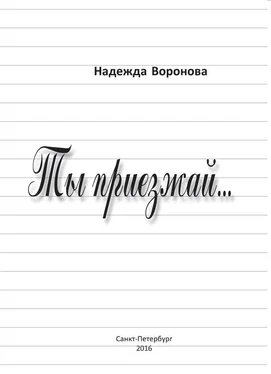 Надежда Воронова

Ты приезжай...

Санкт-Петербург
2016